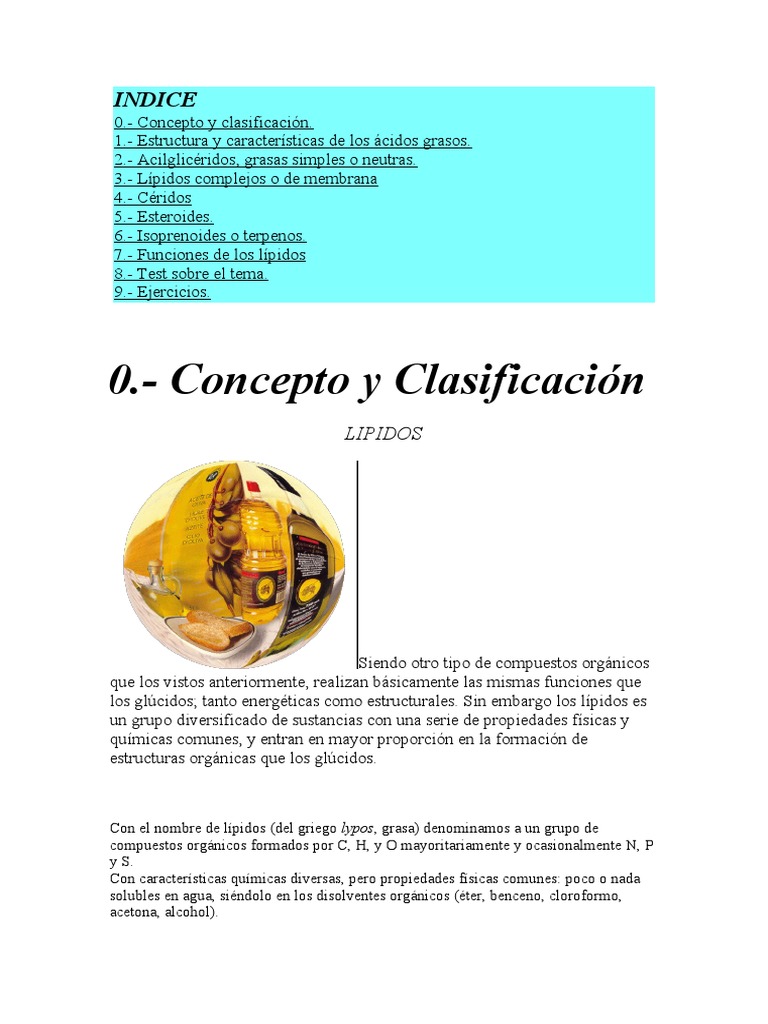 INDICE
0.- Concepto y clasificación.
1.- Estructura y características de los ácidos grasos.
2.- Acilglicéridos, grasas simples o neutras.
3.- Lípidos complejos o de membrana
4.- Céridos
5.- Esteroides.
6.- Isoprenoides o terpenos.
7.- Funciones de los lípidos
8.- Test sobre el tema.
9.- Ejercicios.

0.- Concepto y Clasificación

LIPIDOS

Siendo otro tipo de compuestos orgánicos que los vistos anteriormente, realizan básicamente las mismas funciones que los glúcidos; tanto energéticas como estructurales. Sin embargo los lípidos es un grupo diversificado de sustancias con una serie de propiedades físicas y químicas comunes, y entran en mayor proporción en la formación de estructuras orgánicas que los glúcidos.

Con el nombre de lípidos (del griego lypos, grasa) denominamos a un grupo de compuestos orgánicos formados por C, H, y O mayoritariamente y ocasionalmente N, P y S.
Con características químicas diversas, pero propiedades físicas comunes: poco o nada solubles en agua, siéndolo en los disolventes orgánicos (éter, benceno, cloroformo, acetona, alcohol).